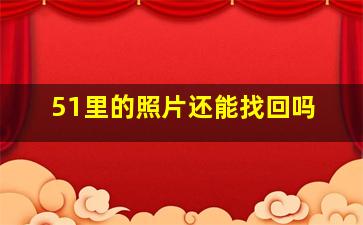 51里的照片还能找回吗